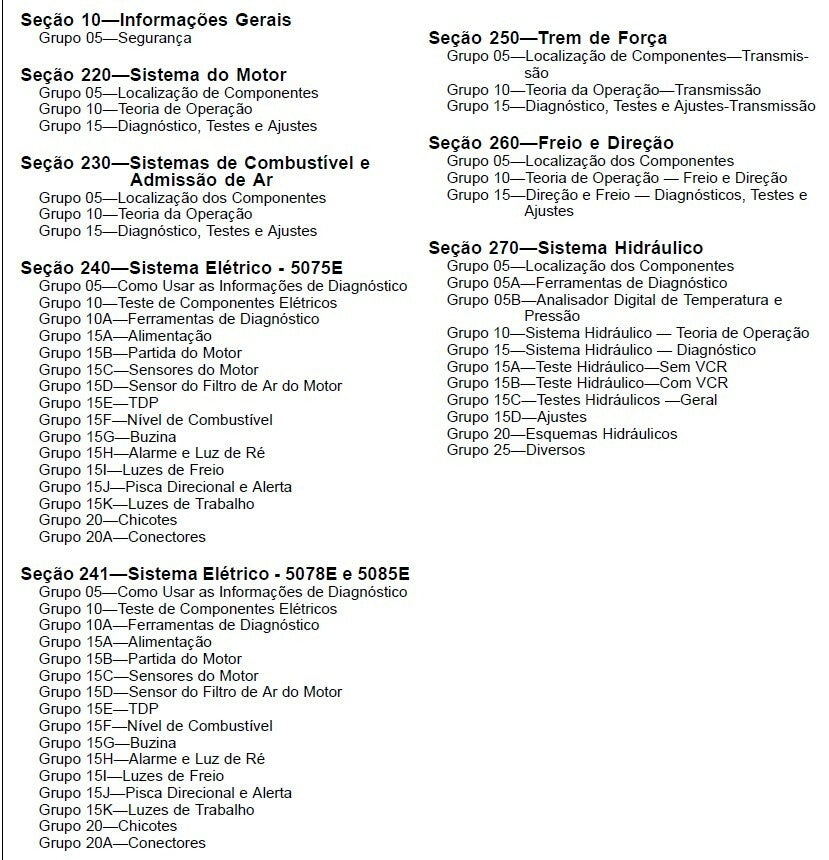 Seção 10—Informações Gerais
Grupo 05—Segurança

Seção 220—Sistema do Motor
Grupo 05—Localização de Componentes
Grupo 10—Teoria de Operação
Grupo 15—Diagnóstico, Testes e Ajustes

Seção 230—Sistemas de Combustível e Admissão de Ar
Grupo 05—Localização dos Componentes
Grupo 10—Teoria da Operação
Grupo 15—Diagnóstico, Testes e Ajustes

Seção 240—Sistema Elétrico - 5075E
Grupo 05—Como Usar as Informações de Diagnóstico
Grupo 10—Teste de Componentes Elétricos
Grupo 10A—Ferramentas de Diagnóstico
Grupo 15A—Alimentação
Grupo 15B—Partida do Motor
Grupo 15C—Sensores do Motor
Grupo 15D—Sensor do Filtro de Ar do Motor
Grupo 15E—TDP
Grupo 15F—Nível de Combustível
Grupo 15G—Buzina
Grupo 15H—Alarme e Luz de Ré
Grupo 15I—Luzes de Freio
Grupo 15J—Pisca Direcional e Alerta
Grupo 15K—Luzes de Trabalho
Grupo 20—Chicotes
Grupo 20A—Conectores

Seção 241—Sistema Elétrico - 5078E e 5085E
Grupo 05—Como Usar as Informações de Diagnóstico
Grupo 10—Teste de Componentes Elétricos
Grupo 10A—Ferramentas de Diagnóstico
Grupo 15A—Alimentação
Grupo 15B—Partida do Motor
Grupo 15C—Sensores do Motor
Grupo 15D—Sensor do Filtro de Ar do Motor
Grupo 15E—TDP
Grupo 15F—Nível de Combustível
Grupo 15G—Buzina
Grupo 15H—Alarme e Luz de Ré
Grupo 15I—Luzes de Freio
Grupo 15J—Pisca Direcional e Alerta
Grupo 15K—Luzes de Trabalho
Grupo 20—Chicotes
Grupo 20A—Conectores

Seção 250—Trem de Força
Grupo 05—Localização de Componentes—Transmissão
Grupo 10—Teoria da Operação—Transmissão
Grupo 15—Diagnóstico, Testes e Ajustes-Transmissão

Seção 260—Freio e Direção
Grupo 05—Localização dos Componentes
Grupo 10—Teoria de Operação — Freio e Direção
Grupo 15—Direção e Freio — Diagnósticos, Testes e Ajustes

Seção 270—Sistema Hidráulico
Grupo 05—Localização dos Componentes
Grupo 05A—Ferramentas de Diagnóstico
Grupo 05B—Analisador Digital de Temperatura e Pressão
Grupo 10—Sistema Hidráulico — Teoria de Operação
Grupo 15—Sistema Hidráulico — Diagnóstico
Grupo 15A—Teste Hidráulico—Sem VCR
Grupo 15B—Teste Hidráulico—Com VCR
Grupo 15C—Testes Hidráulicos —Geral
Grupo 15D—Ajustes
Grupo 20—Esquemas Hidráulicos
Grupo 25—Diversos